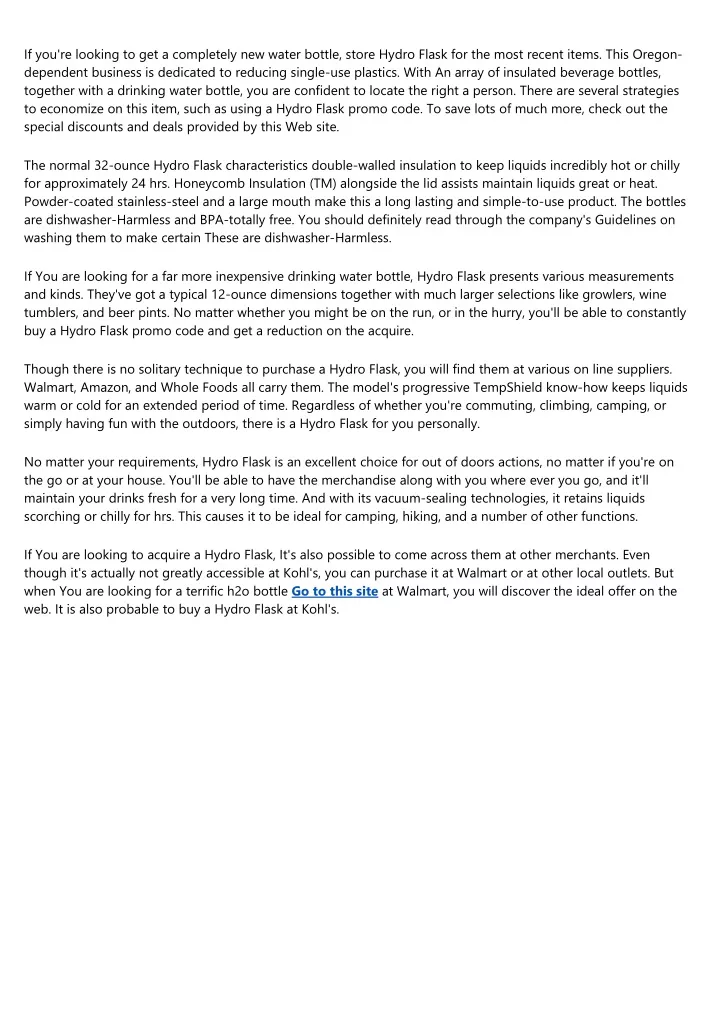 If you're looking to get a completely new water bottle, store Hydro Flask for the most recent items. This Oregon-dependent business is dedicated to reducing single-use plastics. With An array of insulated beverage bottles, together with a drinking water bottle, you are confident to locate the right a person. There are several strategies to economize on this item, such as using a Hydro Flask promo code. To save lots of much more, check out the special discounts and deals provided by this Web site.

The normal 32-ounce Hydro Flask characteristics double-walled insulation to keep liquids incredibly hot or chilly for approximately 24 hrs. Honeycomb Insulation (TM) alongside the lid assists maintain liquids great or heat. Powder-coated stainless-steel and a large mouth make this a long lasting and simple-to-use product. The bottles are dishwasher-Harmless and BPA-totally free. You should definitely read through the company's Guidelines on washing them to make certain These are dishwasher-Harmless.

If You are looking for a far more inexpensive drinking water bottle, Hydro Flask presents various measurements and kinds. They've got a typical 12-ounce dimensions together with much larger selections like growlers, wine tumblers, and beer pints. No matter whether you might be on the run, or in the hurry, you'll be able to constantly buy a Hydro Flask promo code and get a reduction on the acquire.

Though there is no solitary technique to purchase a Hydro Flask, you will find them at various on line suppliers. Walmart, Amazon, and Whole Foods all carry them. The model's progressive TempShield know-how keeps liquids warm or cold for an extended period of time. Regardless of whether you're commuting, climbing, camping, or simply having fun with the outdoors, there is a Hydro Flask for you personally.

No matter your requirements, Hydro Flask is an excellent choice for out of doors actions, no matter if you're on the go or at your house. You'll be able to have the merchandise along with you where ever you go, and it'll maintain your drinks fresh for a very long time. And with its vacuum-sealing technologies, it retains liquids scorching or chilly for hrs. This causes it to be ideal for camping, hiking, and a number of other functions.

If You are looking to acquire a Hydro Flask, It's also possible to come across them at other merchants. Even though it's actually not greatly accessible at Kohl's, you can purchase it at Walmart or at other local outlets. But when You are looking for a terrific h2o bottle Go to this site at Walmart, you will discover the ideal offer on the web. It is also probable to buy a Hydro Flask at Kohl's.